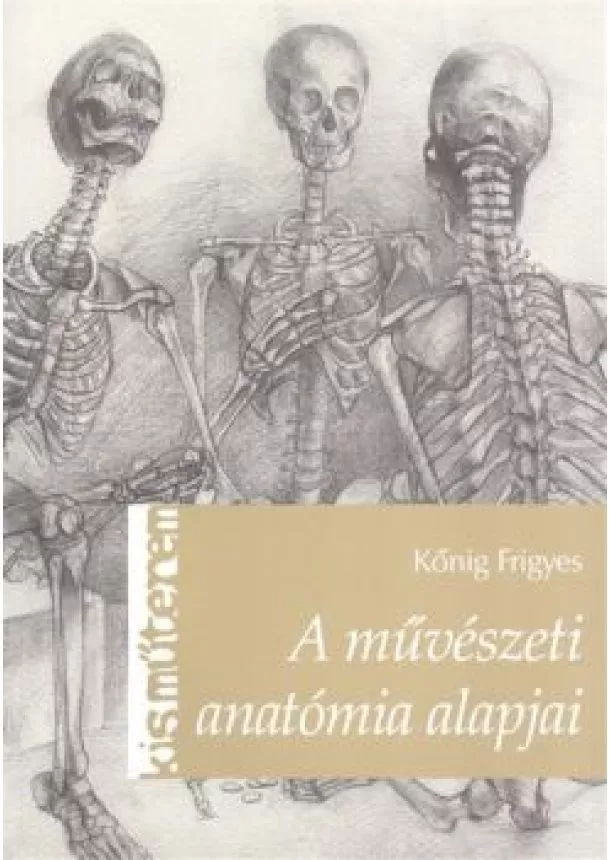 kisműterem

Kőnig Frigyes

A művészeti anatómia alapjai